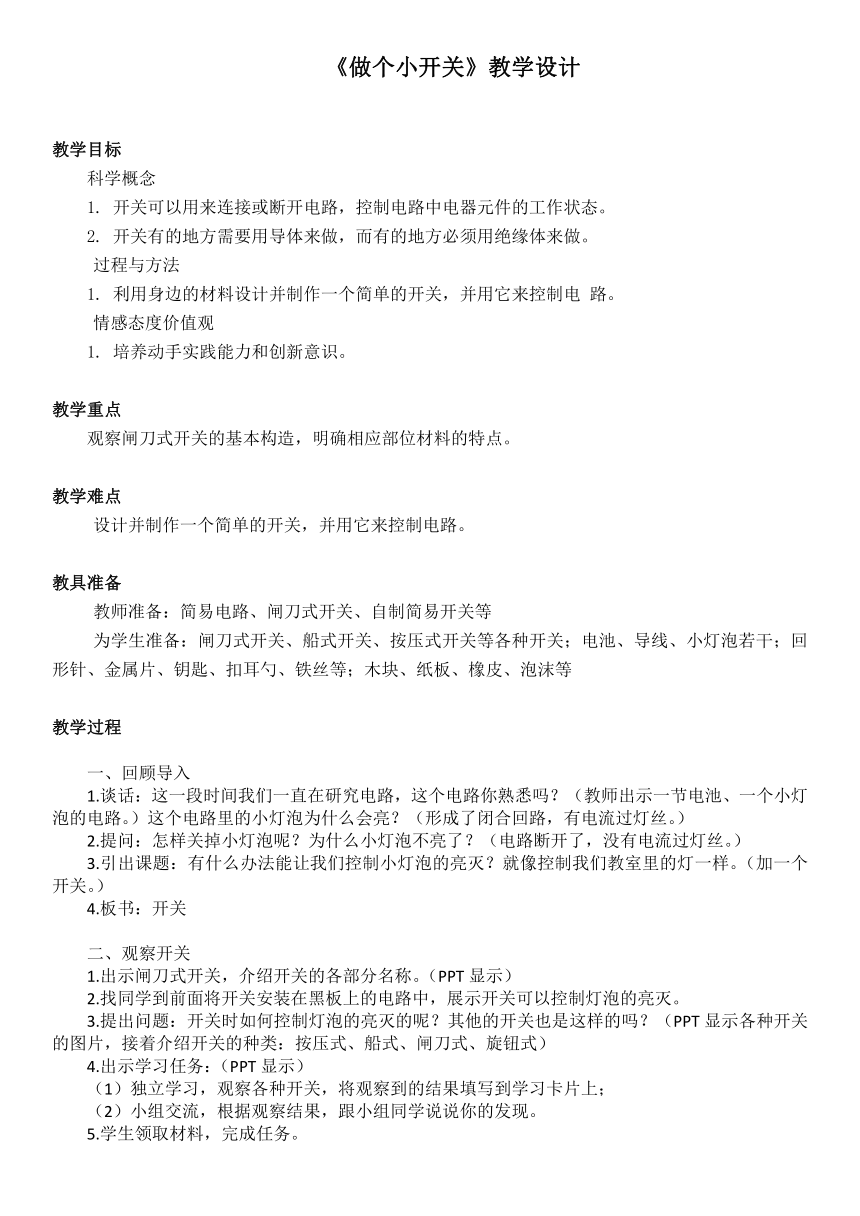 《做个小开关》教学设计

教学目标

科学概念

1. 开关可以用来连接或断开电路，控制电路中电器元件的工作状态。

2. 开关有的地方需要用导体来做，而有的地方必须用绝缘体来做。

过程与方法

1. 利用身边的材料设计并制作一个简单的开关，并用它来控制电 路。

情感态度价值观

1. 培养动手实践能力和创新意识。

教学重点

观察闸刀式开关的基本构造，明确相应部位材料的特点。

教学难点

设计并制作一个简单的开关，并用它来控制电路。

教具准备

教师准备：简易电路、闸刀式开关、自制简易开关等

为学生准备：闸刀式开关、船式开关、按压式开关等各种开关；电池、导线、小灯泡若干；回形针、金属片、钥匙、扣耳勺、铁丝等；木块、纸板、橡皮、泡沫等

教学过程

一、回顾导入

1.谈话：这一段时间我们一直在研究电路，这个电路你熟悉吗？（教师出示一节电池、一个小灯泡的电路。）这个电路里的小灯泡为什么会亮？（形成了闭合回路，有电流过灯丝。）

2.提问：怎样关掉小灯泡呢？为什么小灯泡不亮了？（电路断开了，没有电流过灯丝。）

3.引出课题：有什么办法能让我们控制小灯泡的亮灭？就像控制我们教室里的灯一样。（加一个开关。）

4.板书：开关

二、观察开关

1.出示闸刀式开关，介绍开关的各部分名称。（PPT 显示）

2.找同学到前面将开关安装在黑板上的电路中，展示开关可以控制灯泡的亮灭。

3.提出问题：开关时如何控制灯泡的亮灭的呢？其他的开关也是这样的吗？（PPT 显示各种开关的图片，接着介绍开关的种类：按压式、船式、闸刀式、旋钮式）

4.出示学习任务：（PPT 显示）

（1）独立学习，观察各种开关，将观察到的结果填写到学习卡片上；

（2）小组交流，根据观察结果，跟小组同学说说你的发现。

5.学生领取材料，完成任务。